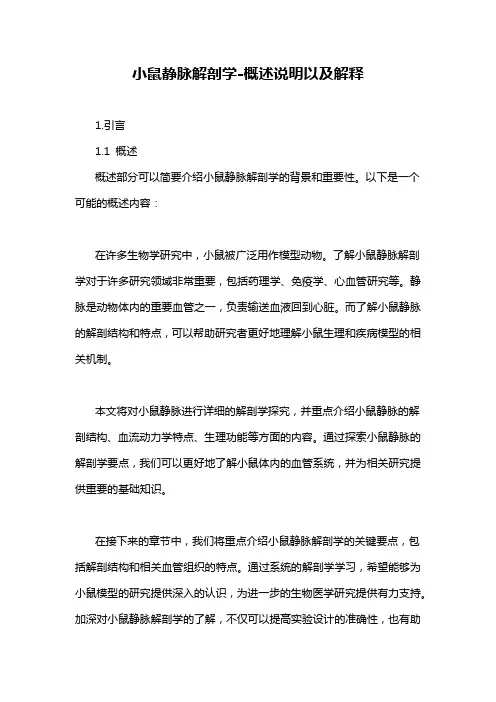 小鼠静脉解剖学-概述说明以及解释

1.引言

1.1 概述

概述部分可以简要介绍小鼠静脉解剖学的背景和重要性。以下是一个可能的概述内容：

在许多生物学研究中，小鼠被广泛用作模型动物。了解小鼠静脉解剖学对于许多研究领域非常重要，包括药理学、免疫学、心血管研究等。静脉是动物体内的重要血管之一，负责输送血液回到心脏。而了解小鼠静脉的解剖结构和特点，可以帮助研究者更好地理解小鼠生理和疾病模型的相关机制。

本文将对小鼠静脉进行详细的解剖学探究，并重点介绍小鼠静脉的解剖结构、血流动力学特点、生理功能等方面的内容。通过探索小鼠静脉的解剖学要点，我们可以更好地了解小鼠体内的血管系统，并为相关研究提供重要的基础知识。

在接下来的章节中，我们将重点介绍小鼠静脉解剖学的关键要点，包括解剖结构和相关血管组织的特点。通过系统的解剖学学习，希望能够为小鼠模型的研究提供深入的认识，为进一步的生物医学研究提供有力支持。加深对小鼠静脉解剖学的了解，不仅可以提高实验设计的准确性，也有助